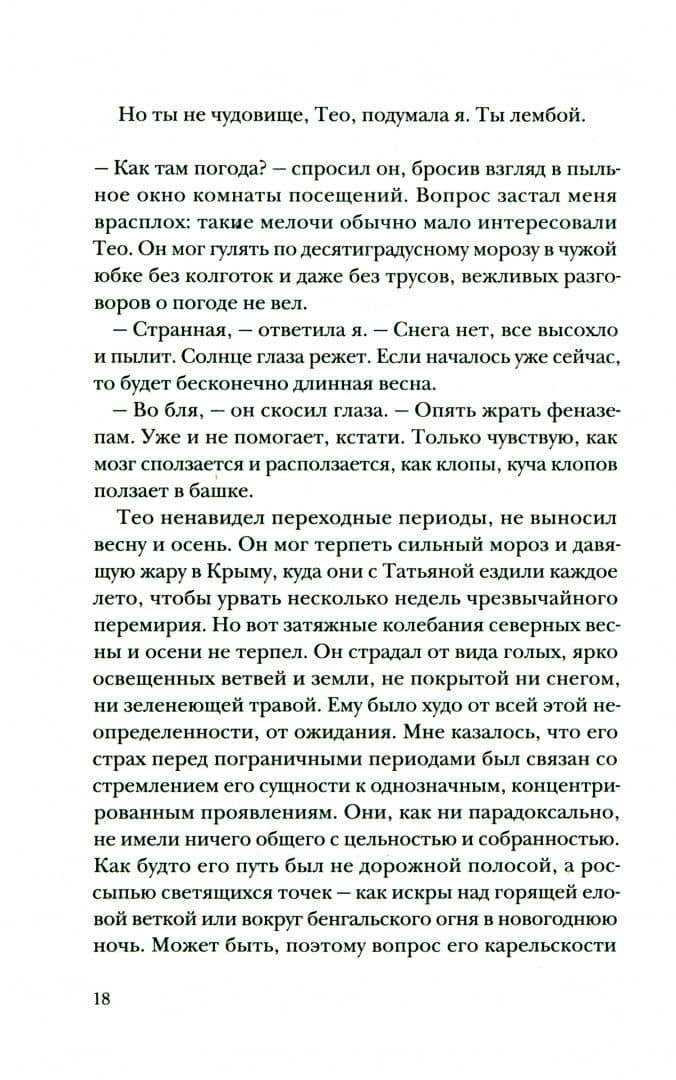 Но ты не чудовище, Тео, подумала я. Ты лембой.

— Как там погода? — спросил он, бросив взгляд в пыльное окно комнаты посещений. Вопрос застал меня врасплох: такие мелочи обычно мало интересовали Тео. Он мог гулять по десятиградусному морозу в чужой юбке без колготок и даже без трусов, вежливых разговоров о погоде не вел.

— Странная, — ответила я. — Снега нет, все высохло и пылит. Солнце глаза режет. Если началось уже сейчас, то будет бесконечно длинная весна.

— Во бля, — он скосил глаза. — Опять жрать феназепам. Уже и не помогает, кстати. Только чувствую, как мозг сползается и расползается, как клопы, куча клопов ползает в башке.

Тео ненавидел переходные периоды, не выносил весну и осень. Он мог терпеть сильный мороз и давящую жару в Крыму, куда они с Татьяной ездили каждое лето, чтобы урвать несколько недель чрезвычайного перемирия. Но вот затяжные колебания северных весны и осени не терпел. Он страдал от вида голых, ярко освещенных ветвей и земли, не покрытой ни снегом, ни зеленеющей травой. Ему было худо от всей этой неопределенности, от ожидания. Мне казалось, что его страх перед пограничными периодами был связан со стремлением его сущности к однозначным, концентрированным проявлениям. Они, как ни парадоксально, не имели ничего общего с цельностью и собранностью. Как будто его путь был не дорожной полосой, а россыпью светящихся точек — как искры над горящей еловой веткой или вокруг бенгальского огня в новогоднюю ночь. Может быть, поэтому вопрос его карельскости

18